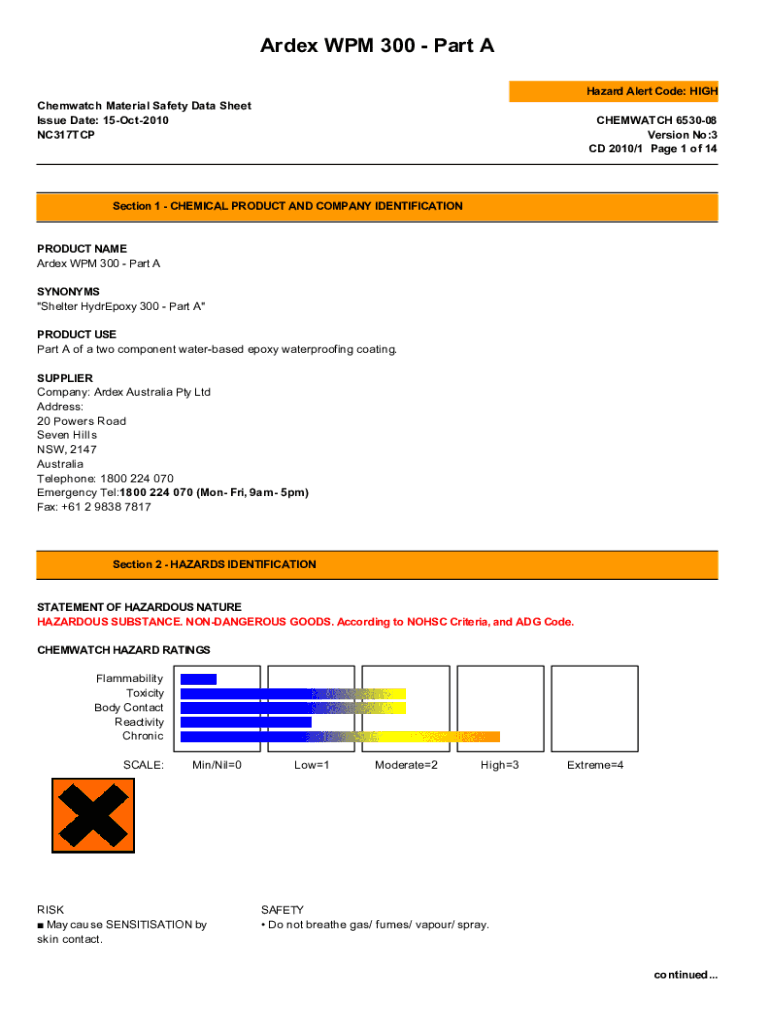 Ardex WPM 300 - Part A

Hazard Alert Code: HIGH

Chemwatch Material Safety Data Sheet
Issue Date: 15-Oct-2010
NC317TCP

CHEMWATCH 6530-08
Version No:3
CD 2010/1 Page 1 of 14

Section 1 - CHEMICAL PRODUCT AND COMPANY IDENTIFICATION

PRODUCT NAME
Ardex WPM 300 - Part A

SYNONYMS
"Shelter HydrEpoxy 300 - Part A"

PRODUCT USE
Part A of a two component water-based epoxy waterproofing coating.

SUPPLIER
Company: Ardex Australia Pty Ltd
Address:
20 Powers Road
Seven Hills
NSW, 2147
Australia
Telephone: 1800 224 070
Emergency Tel:1800 224 070 (Mon- Fri, 9am- 5pm)
Fax: +61 2 9838 7817

Section 2 - HAZARDS IDENTIFICATION

STATEMENT OF HAZARDOUS NATURE
HAZARDOUS SUBSTANCE. NON-DANGEROUS GOODS. According to NOHSC Criteria, and ADG Code.

CHEMWATCH HAZARD RATINGS

Flammability
Toxicity
Body Contact
Reactivity
Chronic

SCALE: Min/Nil=0 Low=1 Moderate=2 High=3 Extreme=4

RISK
■ May cause SENSITISATION by skin contact.

SAFETY
• Do not breathe gas/ fumes/ vapour/ spray.

continued...